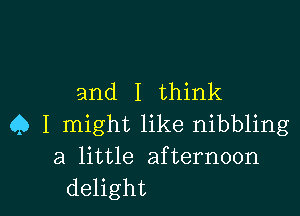 and I think
♠ I might like nibbling
a little afternoon
delight